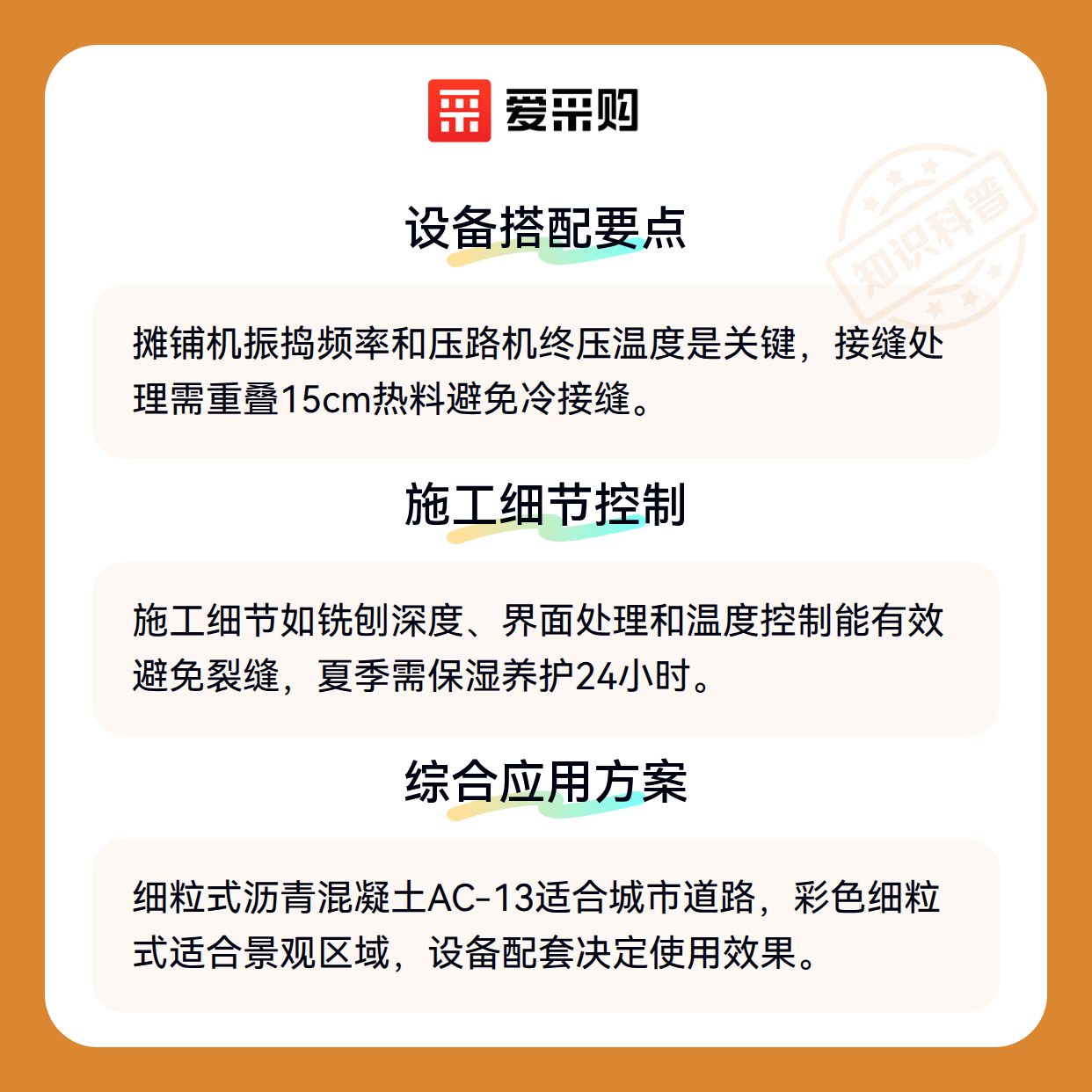 爱采购

设备搭配要点

摊铺机振捣频率和压路机终压温度是关键，接缝处理需重叠15cm热料避免冷接缝。

施工细节控制

施工细节如铣刨深度、界面处理和温度控制能有效避免裂缝，夏季需保湿养护24小时。

综合应用方案

细粒式沥青混凝土AC-13适合城市道路，彩色细粒式适合景观区域，设备配套决定使用效果。

知识科普